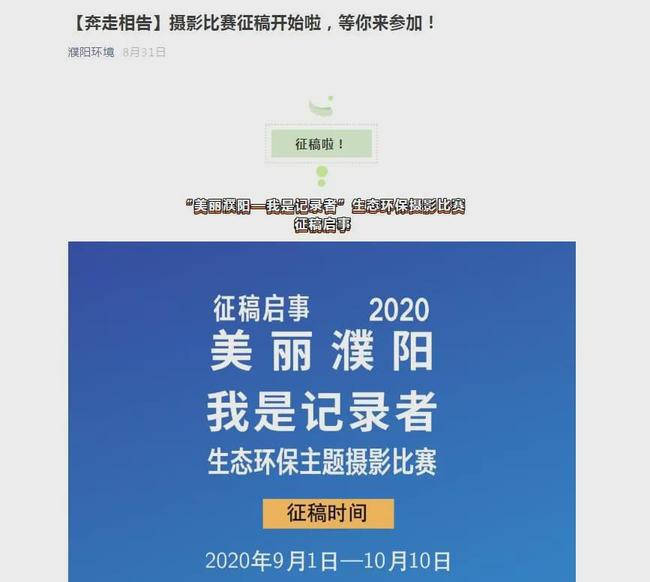 【奔走相告】摄影比赛征稿开始啦，等你来参加！

濮阳环境 8月31日

征稿啦！

“美丽濮阳—我是记录者”生态环保摄影比赛
征稿启事

征稿启事 2020
美丽濮阳
我是记录者
生态环保主题摄影比赛

征稿时间

2020年9月1日—10月10日